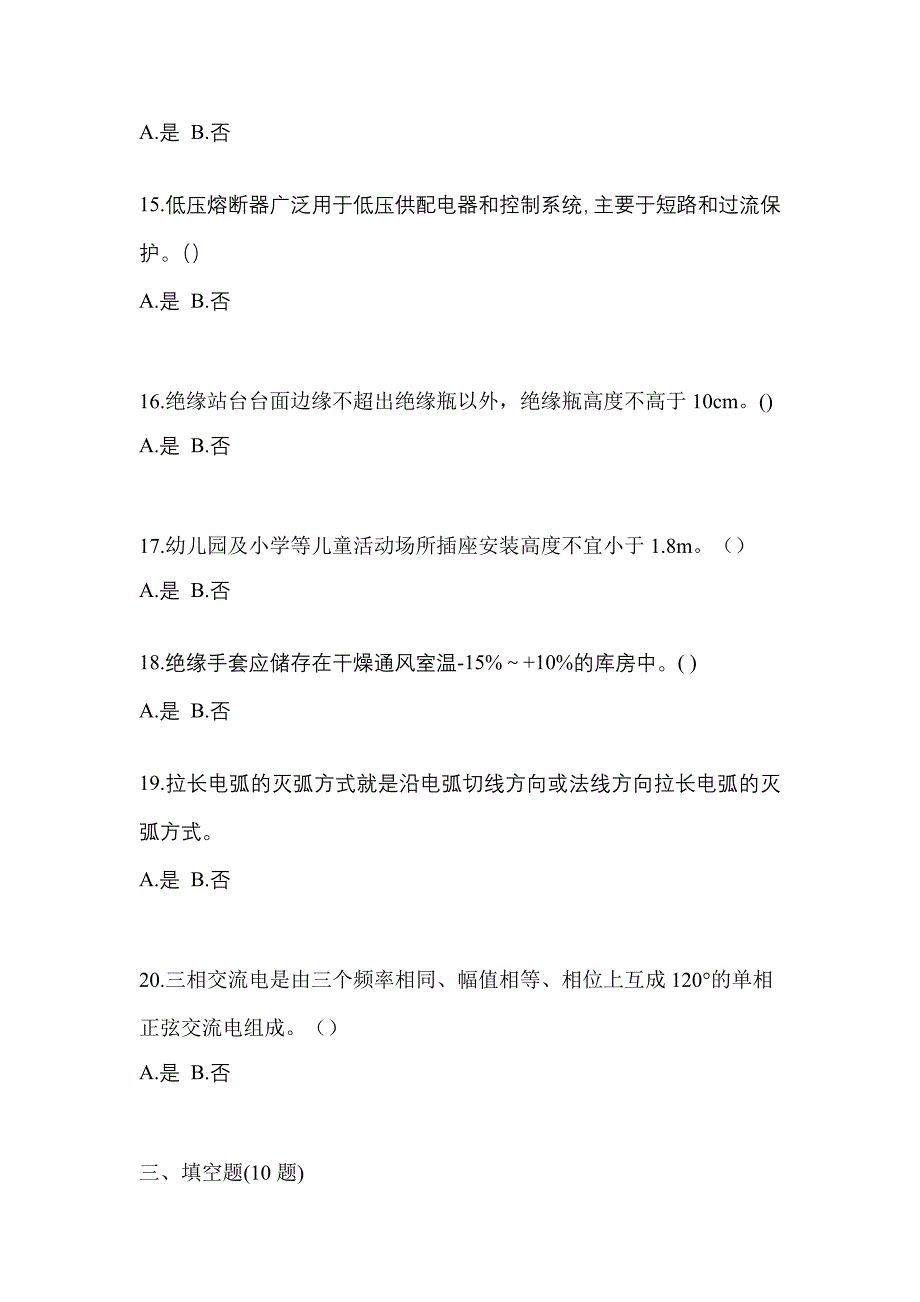 A.是 B.否

15.低压熔断器广泛用于低压供配电器和控制系统,主要于短路和过流保护。()

A.是 B.否

16.绝缘站台台面边缘不超出绝缘瓶以外，绝缘瓶高度不高于 10cm。()

A.是 B.否

17.幼儿园及小学等儿童活动场所插座安装高度不宜小于 1.8m。（）

A.是 B.否

18.绝缘手套应储存在干燥通风室温-15%～+10%的库房中。( )

A.是 B.否

19.拉长电弧的灭弧方式就是沿电弧切线方向或法线方向拉长电弧的灭弧方式。

A.是 B.否

20.三相交流电是由三个频率相同、幅值相等、相位上互成 120°的单相正弦交流电组成。（）

A.是 B.否

三、填空题(10 题)